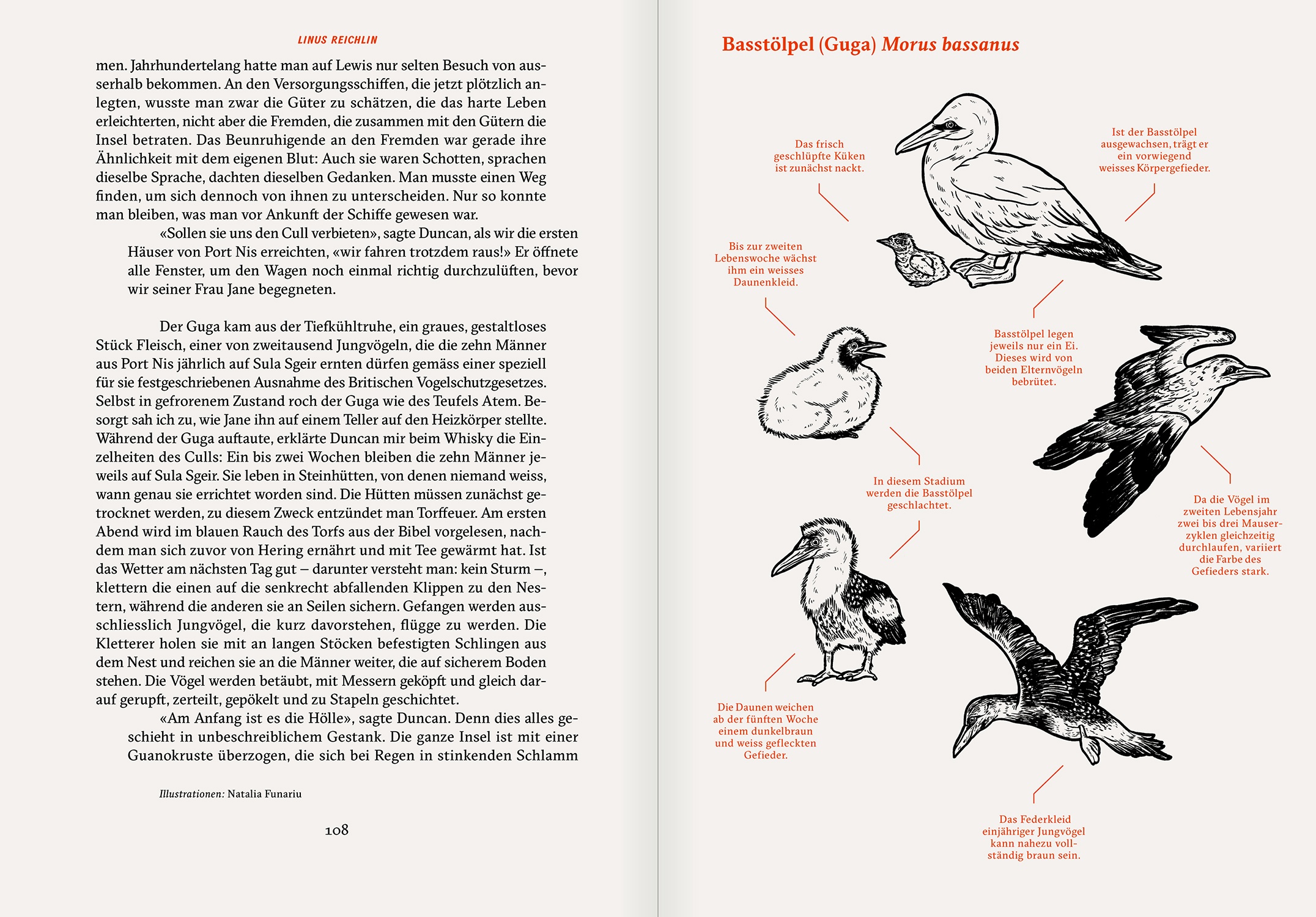 LINUS REICHLIN

men. Jahrhundertelang hatte man auf Lewis nur selten Besuch von ausserhalb bekommen. An den Versorgungsschiffen, die jetzt plötzlich anlegten, wusste man zwar die Güter zu schätzen, die das harte Leben erleichterten, nicht aber die Fremden, die zusammen mit den Gütern die Insel betraten. Das Beunruhigende an den Fremden war gerade ihre Ähnlichkeit mit dem eigenen Blut: Auch sie waren Schotten, sprachen dieselbe Sprache, dachten dieselben Gedanken. Man musste einen Weg finden, um sich dennoch von ihnen zu unterscheiden. Nur so konnte man bleiben, was man vor Ankunft der Schiffe gewesen war.

«Sollen sie uns den Cull verbieten», sagte Duncan, als wir die ersten Häuser von Port Nis erreichten, «wir fahren trotzdem raus!» Er öffnete alle Fenster, um den Wagen noch einmal richtig durchzulüften, bevor wir seiner Frau Jane begegneten.

Der Guga kam aus der Tiefkühltruhe, ein graues, gestaltloses Stück Fleisch, einer von zweitausend Jungvögeln, die die zehn Männer aus Port Nis jährlich auf Sula Sgeir ernten dürfen gemäss einer speziell für sie festgeschriebenen Ausnahme des Britischen Vogelschutzgesetzes. Selbst in gefrorenem Zustand roch der Guga wie des Teufels Atem. Besorgt sah ich zu, wie Jane ihn auf einem Teller auf den Heizkörper stellte. Während der Guga auftaute, erklärte Duncan mir beim Whisky die Einzelheiten des Culls: Ein bis zwei Wochen bleiben die zehn Männer jeweils auf Sula Sgeir. Sie leben in Steinhütten, von denen niemand weiss, wann genau sie errichtet worden sind. Die Hütten müssen zunächst getrocknet werden, zu diesem Zweck entzündet man Torffeuer. Am ersten Abend wird im blauen Rauch des Torfs aus der Bibel vorgelesen, nachdem man sich zuvor von Hering ernährt und mit Tee gewärmt hat. Ist das Wetter am nächsten Tag gut – darunter versteht man: kein Sturm –, klettern die einen auf die senkrecht abfallenden Klippen zu den Nestern, während die anderen sie an Seilen sichern. Gefangen werden ausschliesslich Jungvögel, die kurz davorstehen, flügge zu werden. Die Kletterer holen sie mit an langen Stöcken befestigten Schlingen aus dem Nest und reichen sie an die Männer weiter, die auf sicherem Boden stehen. Die Vögel werden betäubt, mit Messern geköpft und gleich darauf gerupft, zerteilt, gepökelt und zu Stapeln geschichtet.

«Am Anfang ist es die Hölle», sagte Duncan. Denn dies alles geschieht in unbeschreiblichem Gestank. Die ganze Insel ist mit einer Guanokruste überzogen, die sich bei Regen in stinkenden Schlamm

Illustrationen: Natalia Funariu

108

Basstölpel (Guga) Morus bassanus

Das frisch geschlüpfte Küken ist zunächst nackt.

Ist der Basstölpel ausgewachsen, trägt er ein vorwiegend weisses Körpergefieder.

Bis zur zweiten Lebenswoche wächst ihm ein weisses Daunenkleid.

Basstölpel legen jeweils nur ein Ei. Dieses wird von beiden Elternvögeln bebrütet.

In diesem Stadium werden die Basstölpel geschlachtet.

Da die Vögel im zweiten Lebensjahr zwei bis drei Mauserzyklen gleichzeitig durchlaufen, variiert die Farbe des Gefieders stark.

Die Daunen weichen ab der fünften Woche einem dunkelbraun und weiss gefleckten Gefieder.

Das Federkleid einjähriger Jungvögel kann nahezu vollständig braun sein.